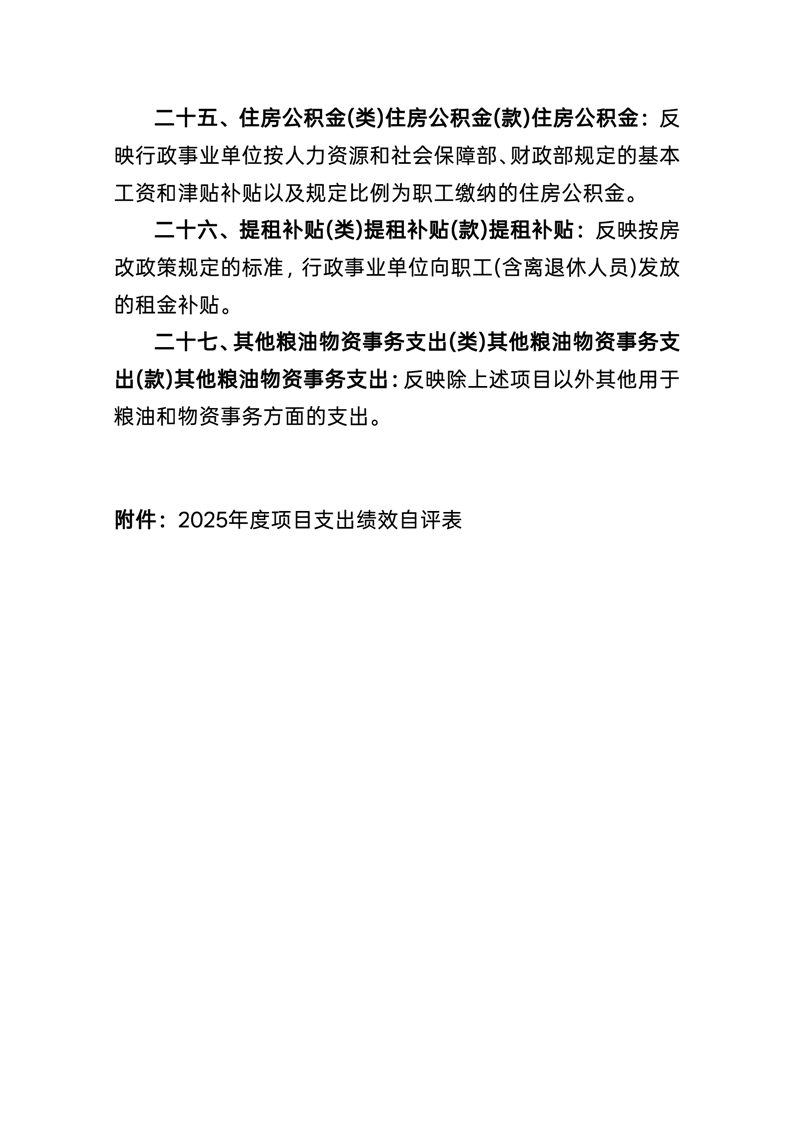 二十五、住房公积金(类)住房公积金(款)住房公积金：反映行政事业单位按人力资源和社会保障部、财政部规定的基本工资和津贴补贴以及规定比例为职工缴纳的住房公积金。

二十六、提租补贴(类)提租补贴(款)提租补贴：反映按房改政策规定的标准，行政事业单位向职工(含离退休人员)发放的租金补贴。

二十七、其他粮油物资事务支出(类)其他粮油物资事务支出(款)其他粮油物资事务支出：反映除上述项目以外其他用于粮油和物资事务方面的支出。

附件：2025年度项目支出绩效自评表